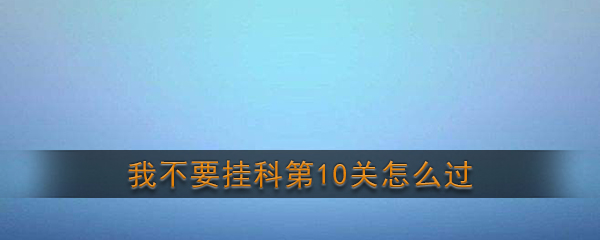 我不要挂科第10关怎么过